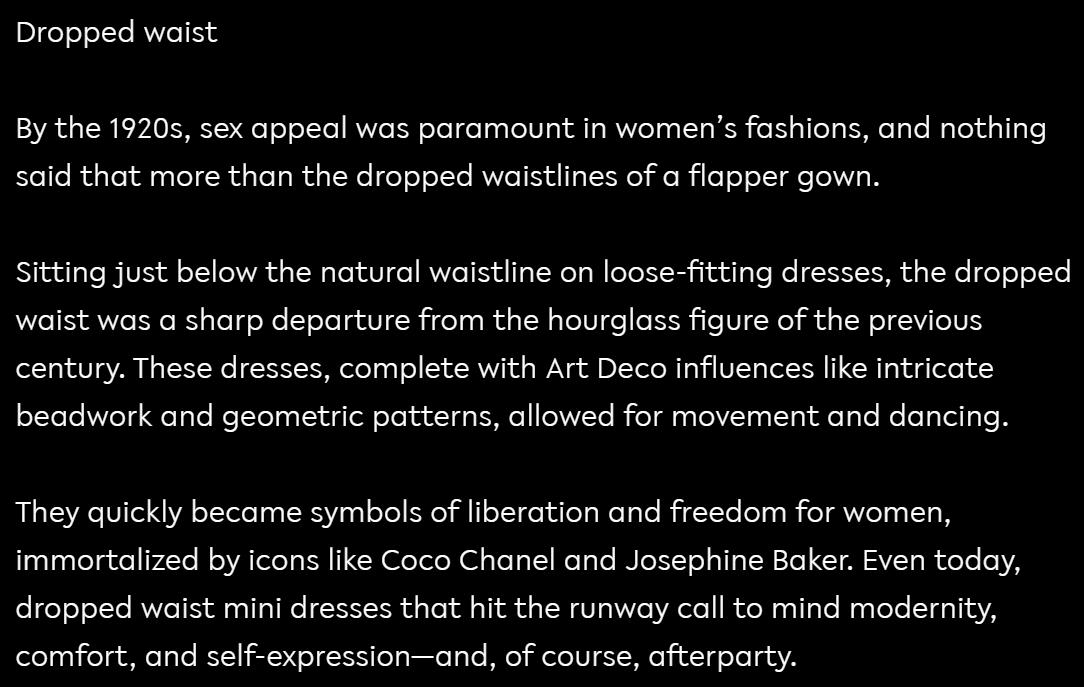 Dropped waist

By the 1920s, sex appeal was paramount in women's fashions, and nothing said that more than the dropped waistlines of a flapper gown.

Sitting just below the natural waistline on loose-fitting dresses, the dropped waist was a sharp departure from the hourglass figure of the previous century. These dresses, complete with Art Deco influences like intricate beadwork and geometric patterns, allowed for movement and dancing.

They quickly became symbols of liberation and freedom for women, immortalized by icons like Coco Chanel and Josephine Baker. Even today, dropped waist mini dresses that hit the runway call to mind modernity, comfort, and self-expression—and, of course, afterparty.